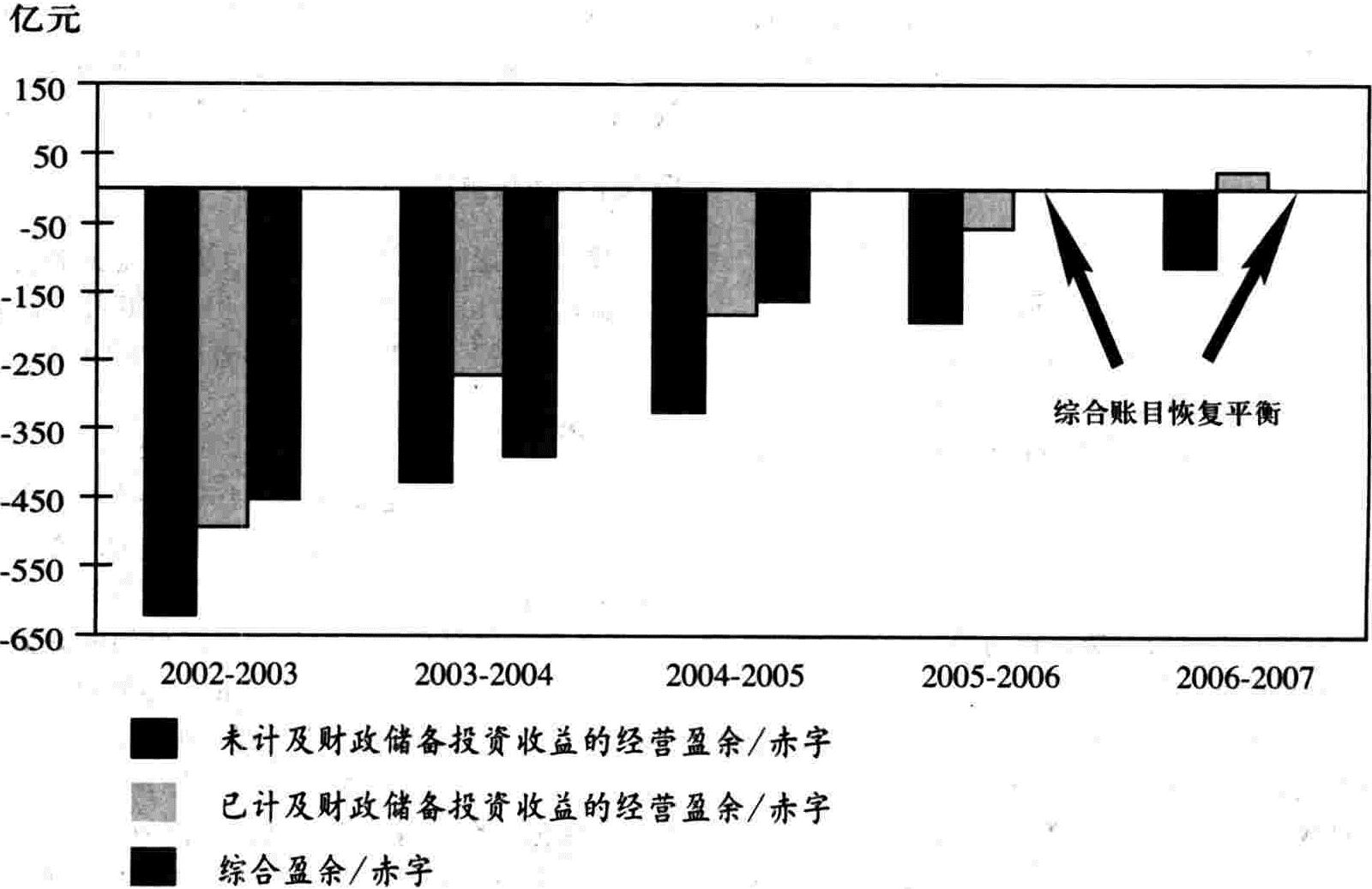 亿元

150
50
-50
-150
-250
-350
-450
-550
-650

综合账目恢复平衡

2002-2003
2003-2004
2004-2005
2005-2006
2006-2007

未计及财政储备投资收益的经营盈余/赤字
已计及财政储备投资收益的经营盈余/赤字
综合盈余/赤字